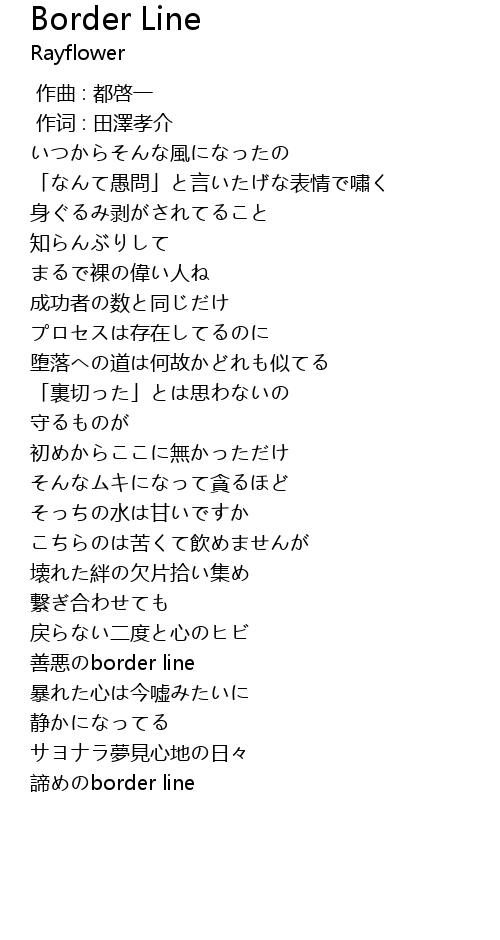 Border Line
Rayflower

作曲 : 都啓一
作词 : 田澤孝介
いつからそんな風になったの
「なんて愚問」と言いたげな表情で嘯く
身ぐるみ剥がされてること
知らんぶりして
まるで裸の偉い人ね
成功者の数と同じだけ
プロセスは存在してるのに
堕落への道は何故かどれも似てる
「裏切った」とは思わないの
守るものが
初めからここに無かっただけ
そんなムキになって貪るほど
そっちの水は甘いですか
こちらのは苦くて飲めませんが
壊れた絆の欠片拾い集め
繋ぎ合わせても
戻らない二度と心のヒビ
善悪のborder line
暴れた心は今嘘みたいに
静かになってる
サヨナラ夢見心地の日々
諦めのborder line